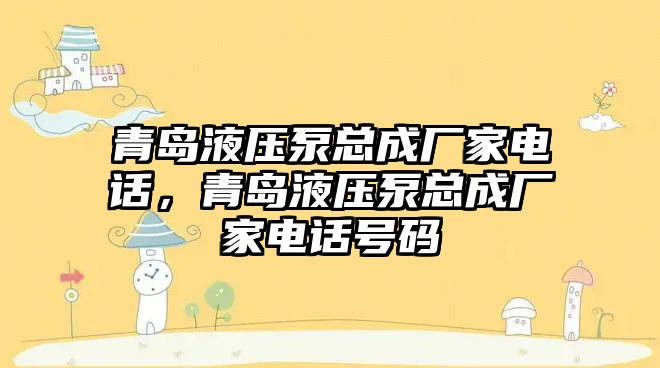 青岛液压泵总成厂家电话，青岛液压泵总成厂家电话号码